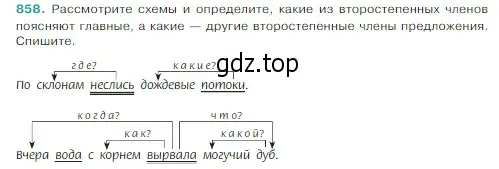 858. Рассмотрите схемы и определите, какие из второстепенных членов поясняют главные, а какие — другие второстепенные члены предложения. Спишите.

где?
какие?
gdz.top
По склонам неслись дождевые потоки.

когда?
что?
как?
какой?
Вчера вода с корнем вырвала могучий дуб.